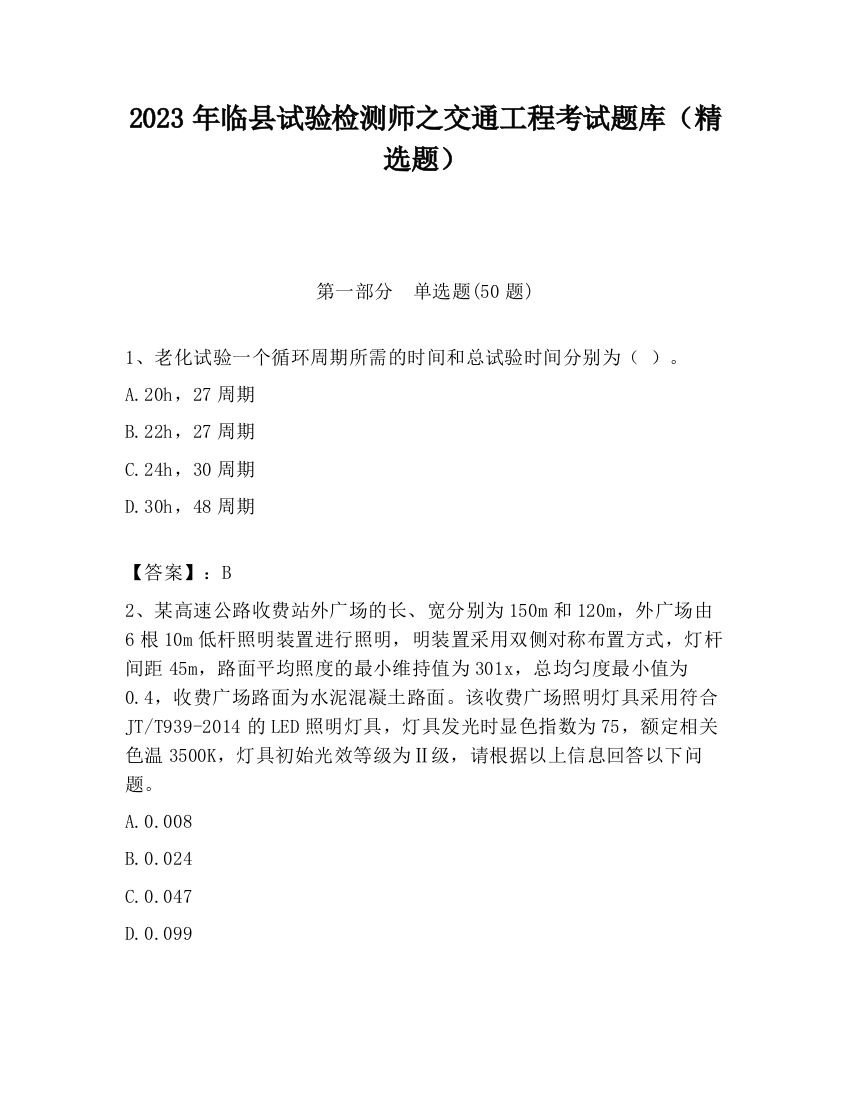 2023 年临县试验检测师之交通工程考试题库（精选题）

第一部分 单选题(50 题)

1、老化试验一个循环周期所需的时间和总试验时间分别为（ ）。

A.20h，27 周期

B.22h，27 周期

C.24h，30 周期

D.30h，48 周期

【答案】：B

2、某高速公路收费站外广场的长、宽分别为 150m 和 120m，外广场由 6 根 10m 低杆照明装置进行照明，明装置采用双侧对称布置方式，灯杆间距 45m，路面平均照度的最小维持值为 301x，总均匀度最小值为 0.4，收费广场路面为水泥混凝土路面。该收费广场照明灯具采用符合 JT/T939-2014 的 LED 照明灯具，灯具发光时显色指数为 75，额定相关色温 3500K，灯具初始光效等级为Ⅱ级，请根据以上信息回答以下问题。

A.0.008

B.0.024

C.0.047

D.0.099